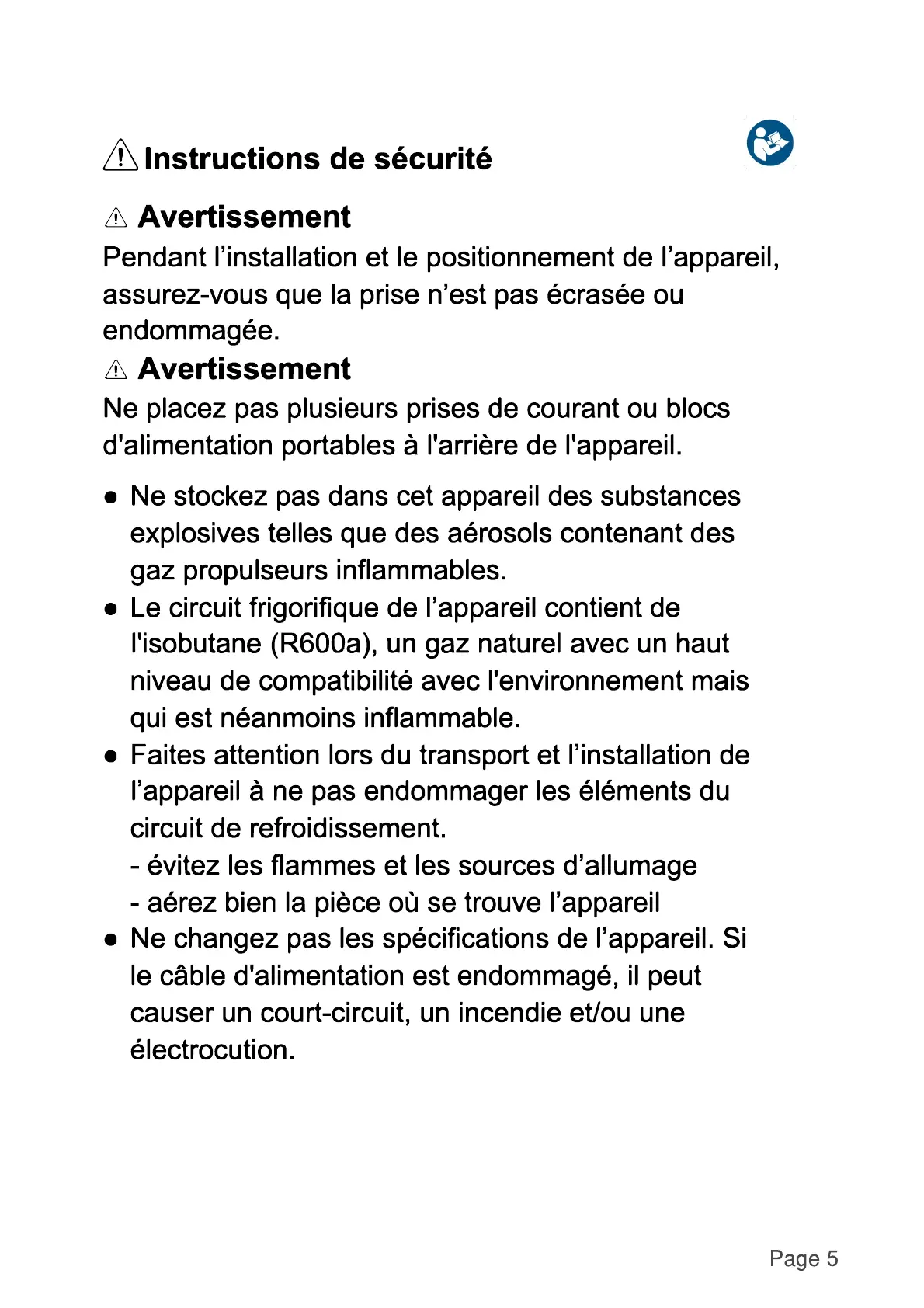 Instructions de sécurité

Avertissement

Pendant l’installation et le positionnement de l’appareil, assurez-vous que la prise n’est pas écrasée ou endommagée.

Avertissement

Ne placez pas plusieurs prises de courant ou blocs d'alimentation portables à l'arrière de l'appareil.

● Ne stockez pas dans cet appareil des substances explosives telles que des aérosols contenant des gaz propulseurs inflammables.
● Le circuit frigorifique de l’appareil contient de l'isobutane (R600a), un gaz naturel avec un haut niveau de compatibilité avec l'environnement mais qui est néanmoins inflammable.
● Faites attention lors du transport et l’installation de l’appareil à ne pas endommager les éléments du circuit de refroidissement.
- évitez les flammes et les sources d’allumage
- aérez bien la pièce où se trouve l’appareil
● Ne changez pas les spécifications de l’appareil. Si le câble d'alimentation est endommagé, il peut causer un court-circuit, un incendie et/ou une électrocution.

Page 5